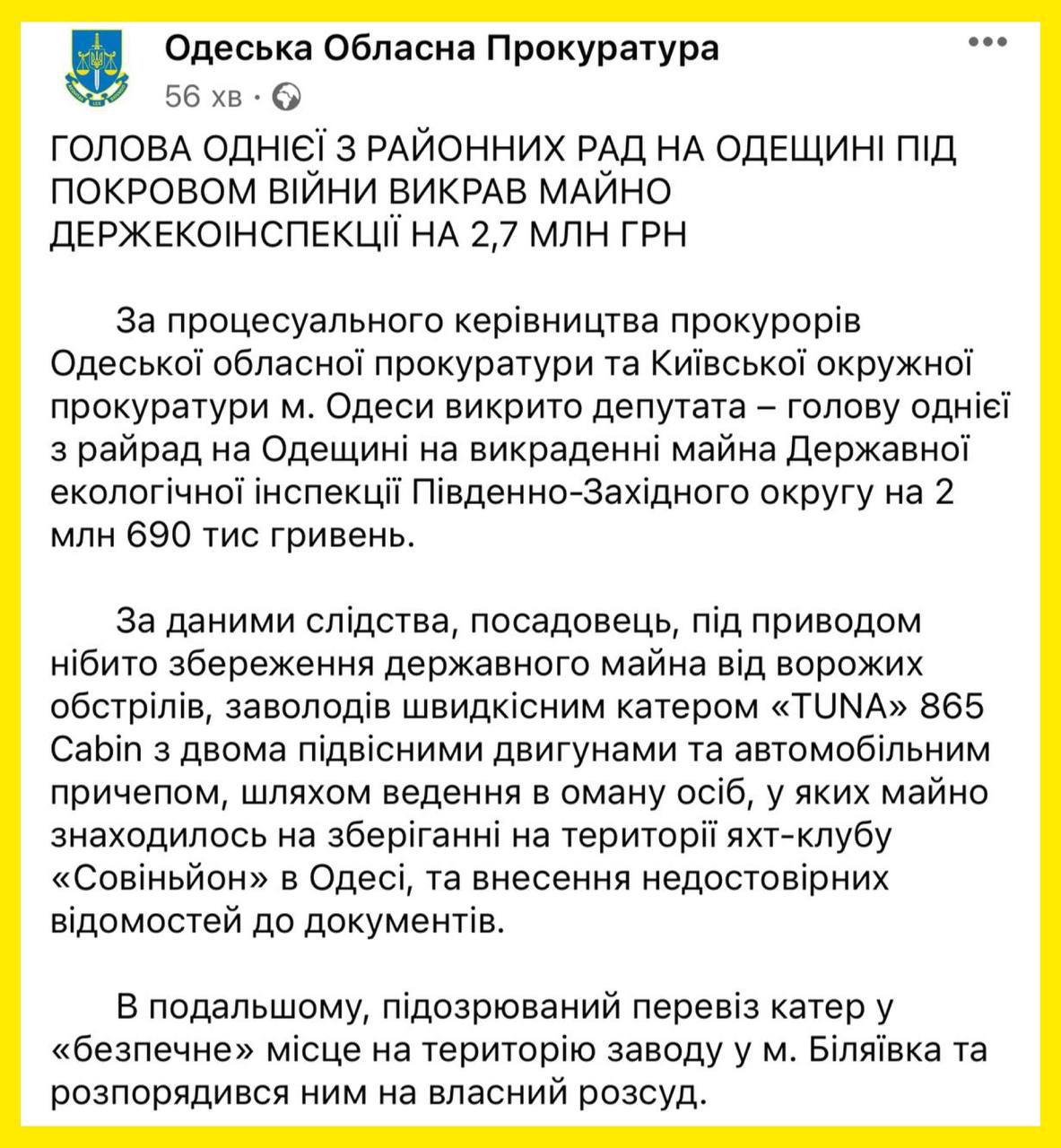 Одеська Обласна Прокуратура
56 хв ·

ГОЛОВА ОДНІЄЇ З РАЙОННИХ РАД НА ОДЕЩИНІ ПІД ПОКРОВОМ ВІЙНИ ВИКРАВ МАЙНО ДЕРЖЕКОІНСПЕКЦІЇ НА 2,7 МЛН ГРН

За процесуального керівництва прокурорів Одеської обласної прокуратури та Київської окружної прокуратури м. Одеси викрито депутата – голову однієї з райрад на Одещині на викраденні майна Державної екологічної інспекції Південно-Західного округу на 2 млн 690 тис гривень.

За даними слідства, посадовець, під приводом нібито збереження державного майна від ворожих обстрілів, заволодів швидкісним катером «TUNA» 865 Cabin з двома підвісними двигунами та автомобільним причепом, шляхом ведення в оману осіб, у яких майно знаходилось на зберіганні на території яхт-клубу «Совіньйон» в Одесі, та внесення недостовірних відомостей до документів.

В подальшому, підозрюваний перевіз катер у «безпечне» місце на територію заводу у м. Біляївка та розпорядився ним на власний розсуд.